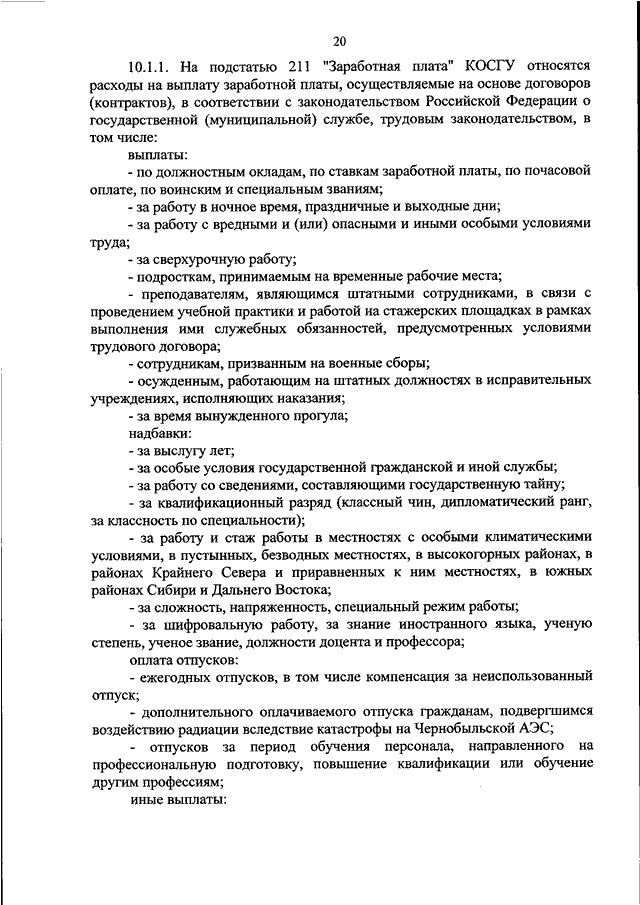 20

10.1.1. На подстатью 211 "Заработная плата" КОСГУ относятся расходы на выплату заработной платы, осуществляемые на основе договоров (контрактов), в соответствии с законодательством Российской Федерации о государственной (муниципальной) службе, трудовым законодательством, в том числе:

выплаты:

- по должностным окладам, по ставкам заработной платы, по почасовой оплате, по воинским и специальным званиям;

- за работу в ночное время, праздничные и выходные дни;

- за работу с вредными и (или) опасными и иными особыми условиями труда;

- за сверхурочную работу;

- подросткам, принимаемым на временные рабочие места;

- преподавателям, являющимся штатными сотрудниками, в связи с проведением учебной практики и работой на стажерских площадках в рамках выполнения ими служебных обязанностей, предусмотренных условиями трудового договора;

- сотрудникам, призванным на военные сборы;

- осужденным, работающим на штатных должностях в исправительных учреждениях, исполняющих наказания;

- за время вынужденного прогула;

надбавки:

- за выслугу лет;

- за особые условия государственной гражданской и иной службы;

- за работу со сведениями, составляющими государственную тайну;

- за квалификационный разряд (классный чин, дипломатический ранг, за классность по специальности);

- за работу и стаж работы в местностях с особыми климатическими условиями, в пустынных, безводных местностях, в высокогорных районах, в районах Крайнего Севера и приравненных к ним местностях, в южных районах Сибири и Дальнего Востока;

- за сложность, напряженность, специальный режим работы;

- за шифровальную работу, за знание иностранного языка, ученую степень, ученое звание, должности доцента и профессора;

оплата отпусков:

- ежегодных отпусков, в том числе компенсация за неиспользованный отпуск;

- дополнительного оплачиваемого отпуска гражданам, подвергшимся воздействию радиации вследствие катастрофы на Чернобыльской АЭС;

- отпусков за период обучения персонала, направленного на профессиональную подготовку, повышение квалификации или обучение другим профессиям;

иные выплаты: